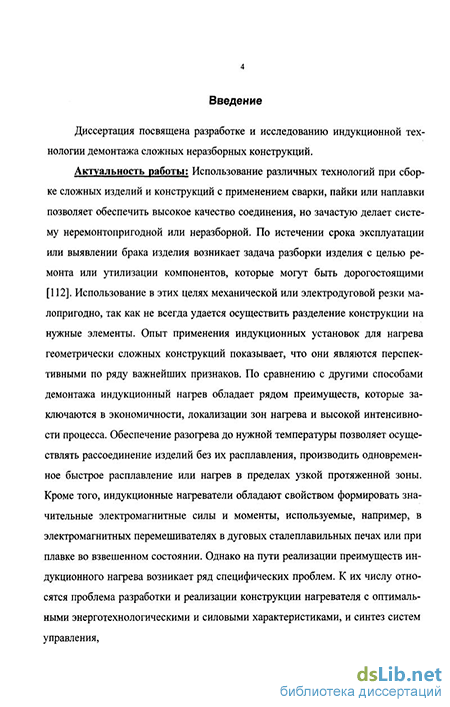 4

Введение

Диссертация посвящена разработке и исследованию индукционной технологии демонтажа сложных неразборных конструкций.

Актуальность работы: Использование различных технологий при сборке сложных изделий и конструкций с применением сварки, пайки или наплавки позволяет обеспечить высокое качество соединения, но зачастую делает систему неремонтопригодной или неразборной. По истечении срока эксплуатации или выявлении брака изделия возникает задача разборки изделия с целью ремонта или утилизации компонентов, которые могут быть дорогостоящими [112]. Использование в этих целях механической или электродуговой резки малопригодно, так как не всегда удается осуществить разделение конструкции на нужные элементы. Опыт применения индукционных установок для нагрева геометрически сложных конструкций показывает, что они являются перспективными по ряду важнейших признаков. По сравнению с другими способами демонтажа индукционный нагрев обладает рядом преимуществ, которые заключаются в экономичности, локализации зон нагрева и высокой интенсивности процесса. Обеспечение разогрева до нужной температуры позволяет осуществлять рассоединение изделий без их расплавления, производить одновременное быстрое расплавление или нагрев в пределах узкой протяженной зоны. Кроме того, индукционные нагреватели обладают свойством формировать значительные электромагнитные силы и моменты, используемые, например, в электромагнитных перемешивателях в дуговых сталеплавильных печах или при плавке во взвешенном состоянии. Однако на пути реализации преимуществ индукционного нагрева возникает ряд специфических проблем. К их числу относятся проблема разработки и реализации конструкции нагревателя с оптимальными энерготехнологическими и силовыми характеристиками, и синтез систем управления,

dsLib.net
библиотека диссертаций